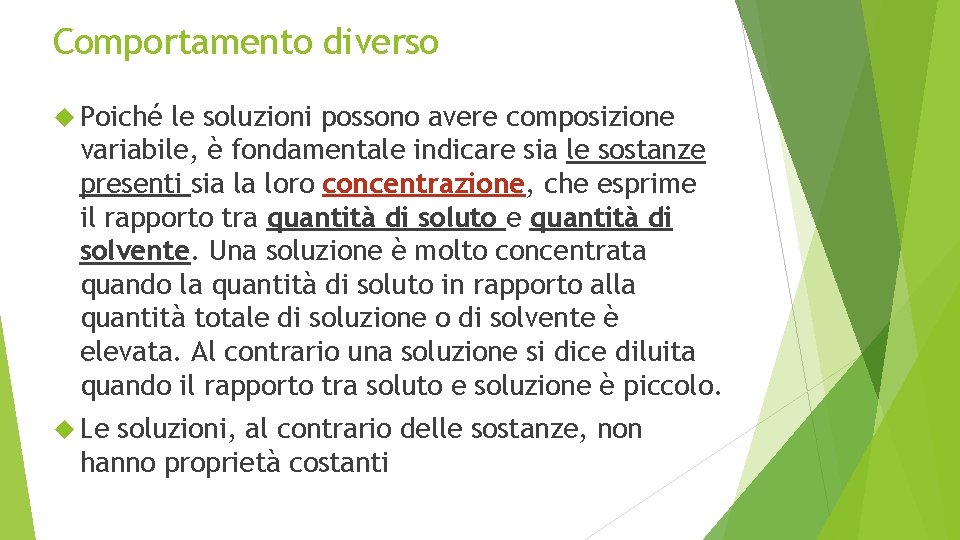 Comportamento diverso

Poiché le soluzioni possono avere composizione variabile, è fondamentale indicare sia le sostanze presenti sia la loro concentrazione, che esprime il rapporto tra quantità di soluto e quantità di solvente. Una soluzione è molto concentrata quando la quantità di soluto in rapporto alla quantità totale di soluzione o di solvente è elevata. Al contrario una soluzione si dice diluita quando il rapporto tra soluto e soluzione è piccolo.

Le soluzioni, al contrario delle sostanze, non hanno proprietà costanti